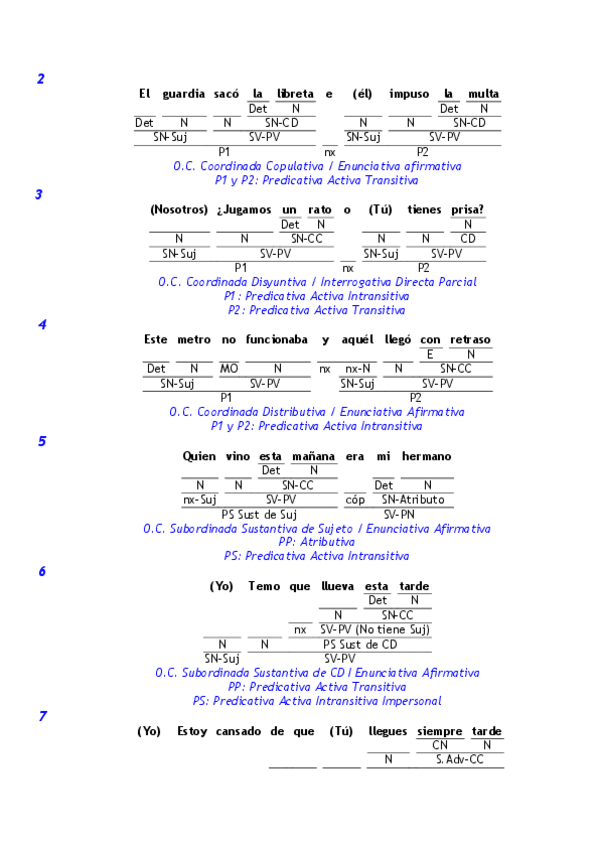 2

El guardia sacó la libreta e (él) impuso la multa
Det N Det N
Det N N SN-CD N N SN-CD
SN-Suj SV-PV SN-Suj SV-PV
P1 nx P2
O.C. Coordinada Copulativa / Enunciativa afirmativa
P1 y P2: Predicativa Activa Transitiva

3

(Nosotros) ¿Jugamos un rato o (Tú) tienes prisa?
Det N N
N N SN-CC N N CD
SN-Suj SV-PV SN-Suj SV-PV
P1 nx P2
O.C. Coordinada Disyuntiva / Interrogativa Directa Parcial
P1: Predicativa Activa Intransitiva
P2: Predicativa Activa Transitiva

4

Este metro no funcionaba y aquél llegó con retraso
E N
Det N MO N nx nx-N N SN-CC
SN-Suj SV-PV SN-Suj SV-PV
P1 P2
O.C. Coordinada Distributiva / Enunciativa Afirmativa
P1 y P2: Predicativa Activa Intransitiva

5

Quien vino esta mañana era mi hermano
Det N
N N SN-CC Det N
nx-Suj SV-PV cóp SN-Atributo
PS Sust de Suj SV-PN
O.C. Subordinada Sustantiva de Sujeto / Enunciativa Afirmativa
PP: Atributiva
PS: Predicativa Activa Intransitiva

6

(Yo) Temo que llueva esta tarde
Det N
N SN-CC
nx SV-PV (No tiene Suj)
N N PS Sust de CD
SN-Suj SV-PV
O.C. Subordinada Sustantiva de CD / Enunciativa Afirmativa
PP: Predicativa Activa Transitiva
PS: Predicativa Activa Intransitiva Impersonal

7

(Yo) Estoy cansado de que (Tú) llegues siempre tarde
CN N
N S.Adv-CC